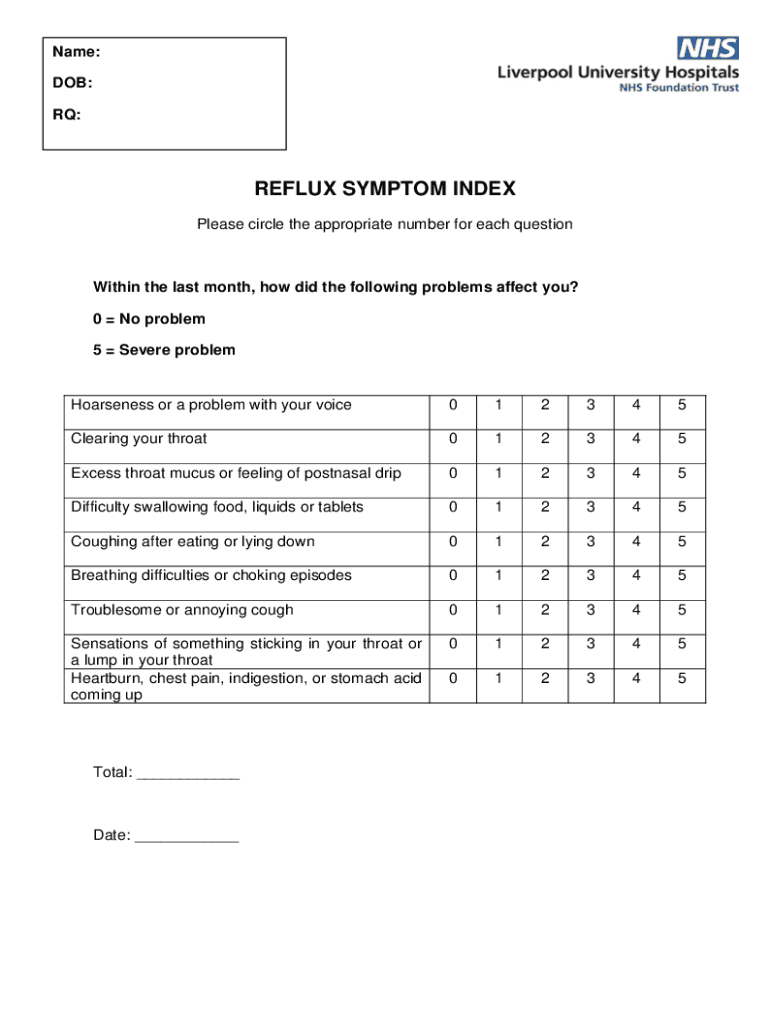 Name:

DOB:

RQ:

NHS
Liverpool University Hospitals
NHS Foundation Trust

REFLUX SYMPTOM INDEX

Please circle the appropriate number for each question

Within the last month, how did the following problems affect you?

0 = No problem

5 = Severe problem

| | | | | | | |
|---|---|---|---|---|---|---|
| Hoarseness or a problem with your voice | 0 | 1 | 2 | 3 | 4 | 5 |
| Clearing your throat | 0 | 1 | 2 | 3 | 4 | 5 |
| Excess throat mucus or feeling of postnasal drip | 0 | 1 | 2 | 3 | 4 | 5 |
| Difficulty swallowing food, liquids or tablets | 0 | 1 | 2 | 3 | 4 | 5 |
| Coughing after eating or lying down | 0 | 1 | 2 | 3 | 4 | 5 |
| Breathing difficulties or choking episodes | 0 | 1 | 2 | 3 | 4 | 5 |
| Troublesome or annoying cough | 0 | 1 | 2 | 3 | 4 | 5 |
| Sensations of something sticking in your throat or a lump in your throat | 0 | 1 | 2 | 3 | 4 | 5 |
| Heartburn, chest pain, indigestion, or stomach acid coming up | 0 | 1 | 2 | 3 | 4 | 5 |

Total: ____________

Date: ____________